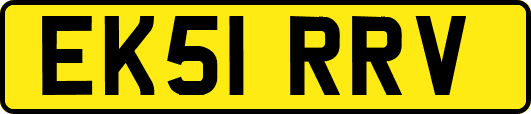 EK51 RRV